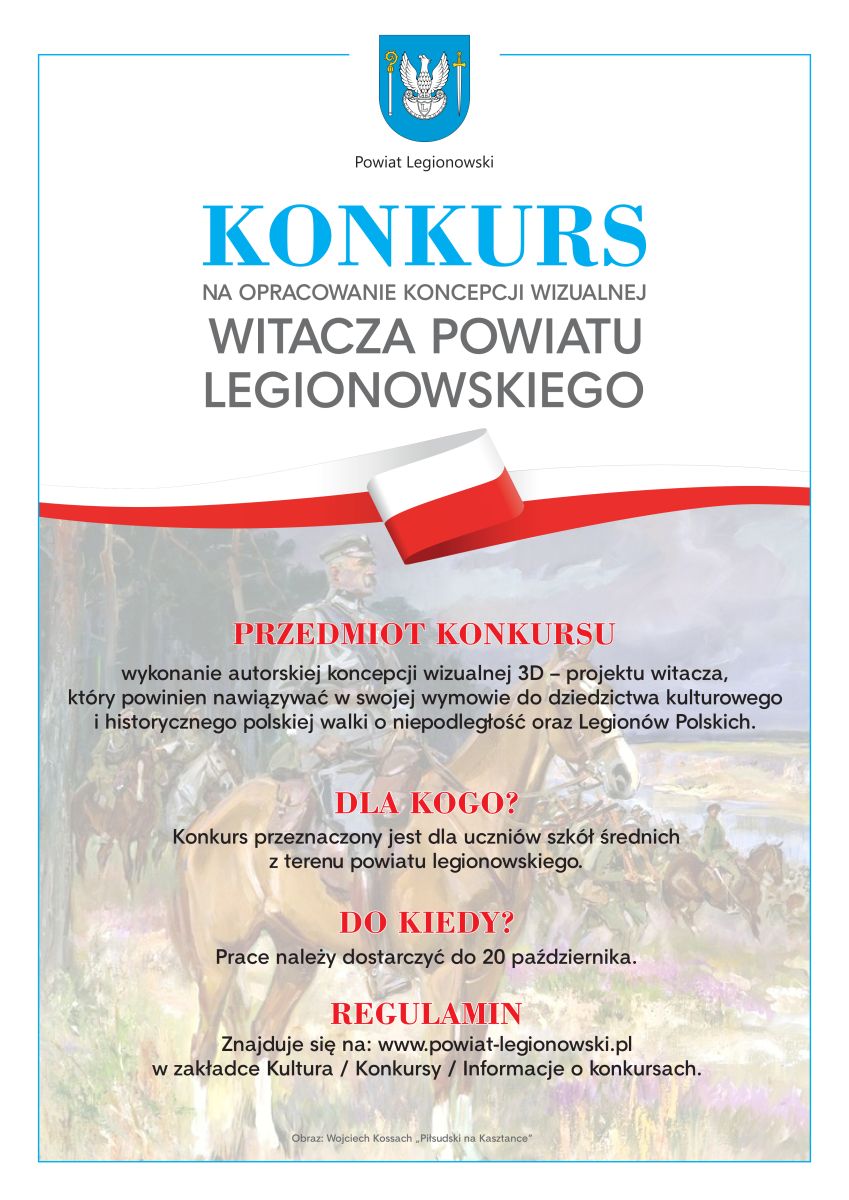 Powiat Legionowski

KONKURS
NA OPRACOWANIE KONCEPCJI WIZUALNEJ
WITACZA POWIATU LEGIONOWSKIEGO

PRZEDMIOT KONKURSU
wykonanie autorskiej koncepcji wizualnej 3D – projektu witacza, który powinien nawiązywać w swojej wymowie do dziedzictwa kulturowego i historycznego polskiej walki o niepodległość oraz Legionów Polskich.

DLA KOGO?
Konkurs przeznaczony jest dla uczniów szkół średnich z terenu powiatu legionowskiego.

DO KIEDY?
Prace należy dostarczyć do 20 października.

REGULAMIN
Znajduje się na: www.powiat-legionowski.pl w zakładce Kultura / Konkursy / Informacje o konkursach.

Obraz: Wojciech Kossach „Piłsudski na Kasztance"